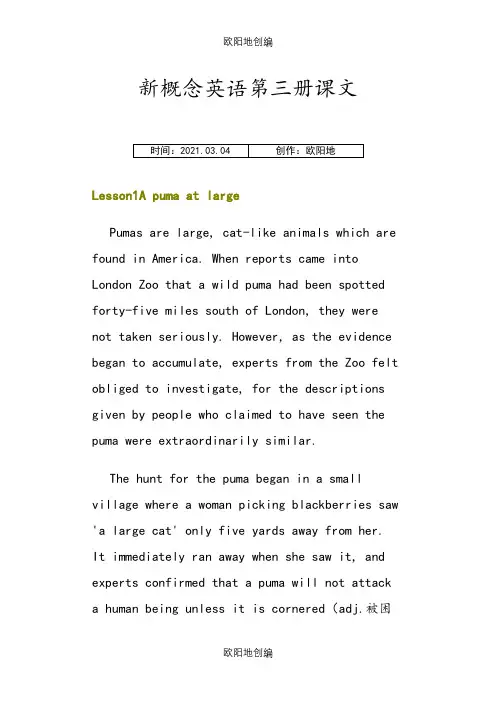 欧阳地创编

新概念英语第三册课文

| 时间：2021.03.04 | 创作：欧阳地 |
|---|---|

Lesson1A puma at large

Pumas are large, cat-like animals which are found in America. When reports came into London Zoo that a wild puma had been spotted forty-five miles south of London, they were not taken seriously. However, as the evidence began to accumulate, experts from the Zoo felt obliged to investigate, for the descriptions given by people who claimed to have seen the puma were extraordinarily similar.

The hunt for the puma began in a small village where a woman picking blackberries saw 'a large cat' only five yards away from her. It immediately ran away when she saw it, and experts confirmed that a puma will not attack a human being unless it is cornered (adj.被困

欧阳地创编